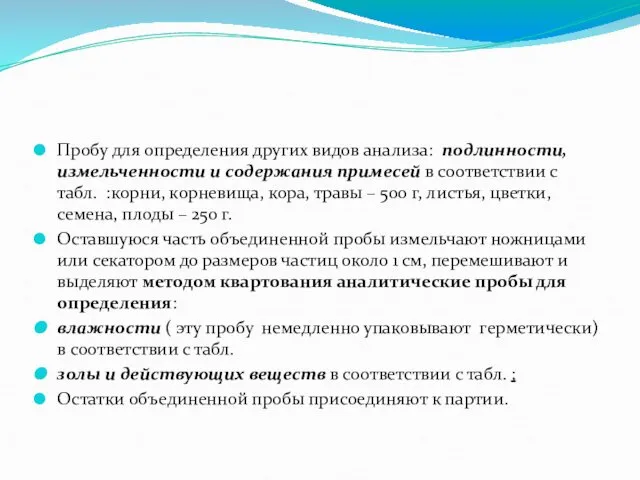 Пробу для определения других видов анализа: подлинности, измельченности и содержания примесей в соответствии с табл. :корни, корневища, кора, травы – 500 г, листья, цветки, семена, плоды – 250 г.

Оставшуюся часть объединенной пробы измельчают ножницами или секатором до размеров частиц около 1 см, перемешивают и выделяют методом квартования аналитические пробы для определения:

влажности ( эту пробу немедленно упаковывают герметически) в соответствии с табл.

золы и действующих веществ в соответствии с табл. ;

Остатки объединенной пробы присоединяют к партии.